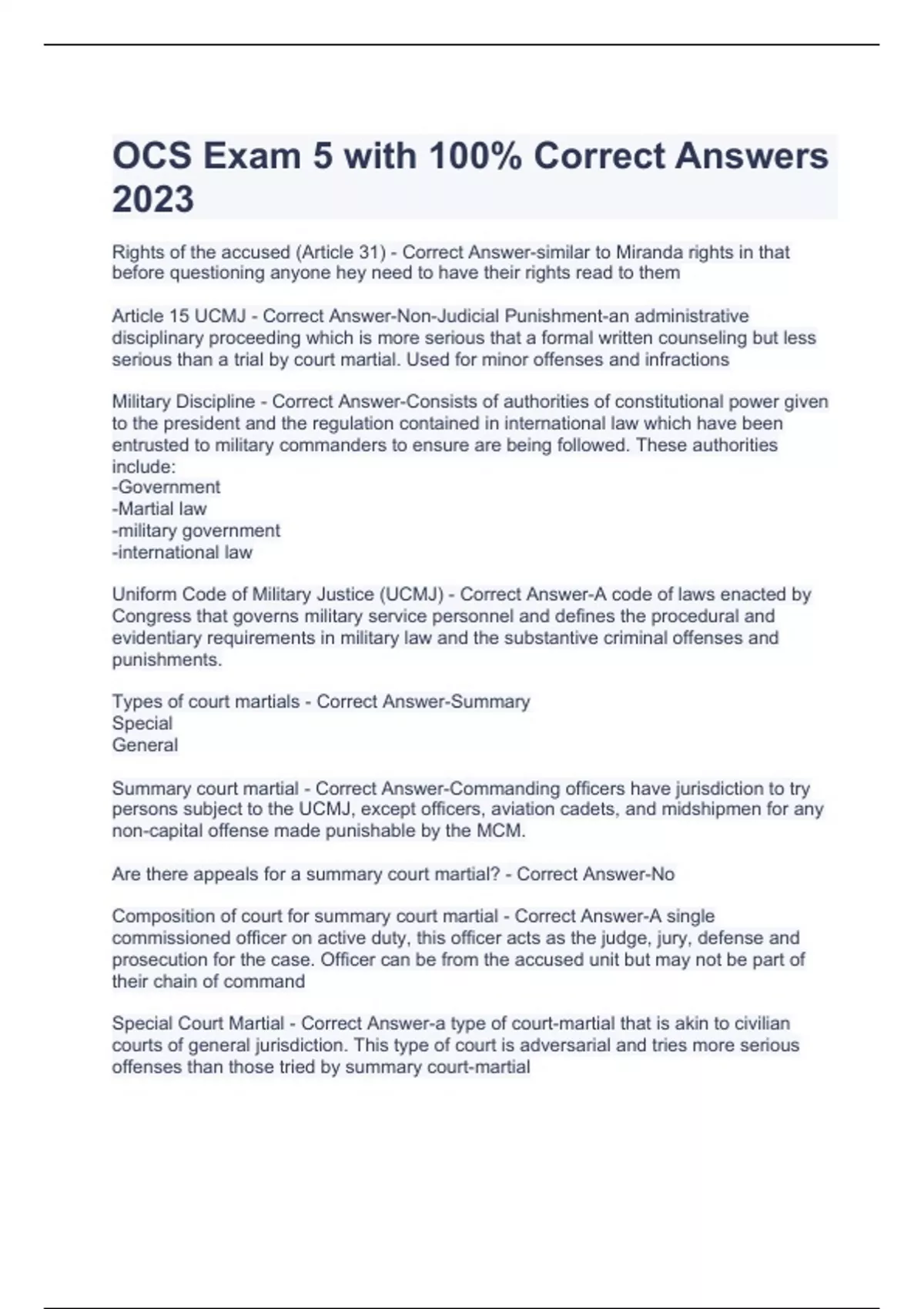 OCS Exam 5 with 100% Correct Answers 2023

Rights of the accused (Article 31) - Correct Answer-similar to Miranda rights in that before questioning anyone hey need to have their rights read to them

Article 15 UCMJ - Correct Answer-Non-Judicial Punishment-an administrative disciplinary proceeding which is more serious that a formal written counseling but less serious than a trial by court martial. Used for minor offenses and infractions

Military Discipline - Correct Answer-Consists of authorities of constitutional power given to the president and the regulation contained in international law which have been entrusted to military commanders to ensure are being followed. These authorities include:
-Government
-Martial law
-military government
-international law

Uniform Code of Military Justice (UCMJ) - Correct Answer-A code of laws enacted by Congress that governs military service personnel and defines the procedural and evidentiary requirements in military law and the substantive criminal offenses and punishments.

Types of court martials - Correct Answer-Summary
Special
General

Summary court martial - Correct Answer-Commanding officers have jurisdiction to try persons subject to the UCMJ, except officers, aviation cadets, and midshipmen for any non-capital offense made punishable by the MCM.

Are there appeals for a summary court martial? - Correct Answer-No

Composition of court for summary court martial - Correct Answer-A single commissioned officer on active duty, this officer acts as the judge, jury, defense and prosecution for the case. Officer can be from the accused unit but may not be part of their chain of command

Special Court Martial - Correct Answer-a type of court-martial that is akin to civilian courts of general jurisdiction. This type of court is adversarial and tries more serious offenses than those tried by summary court-martial